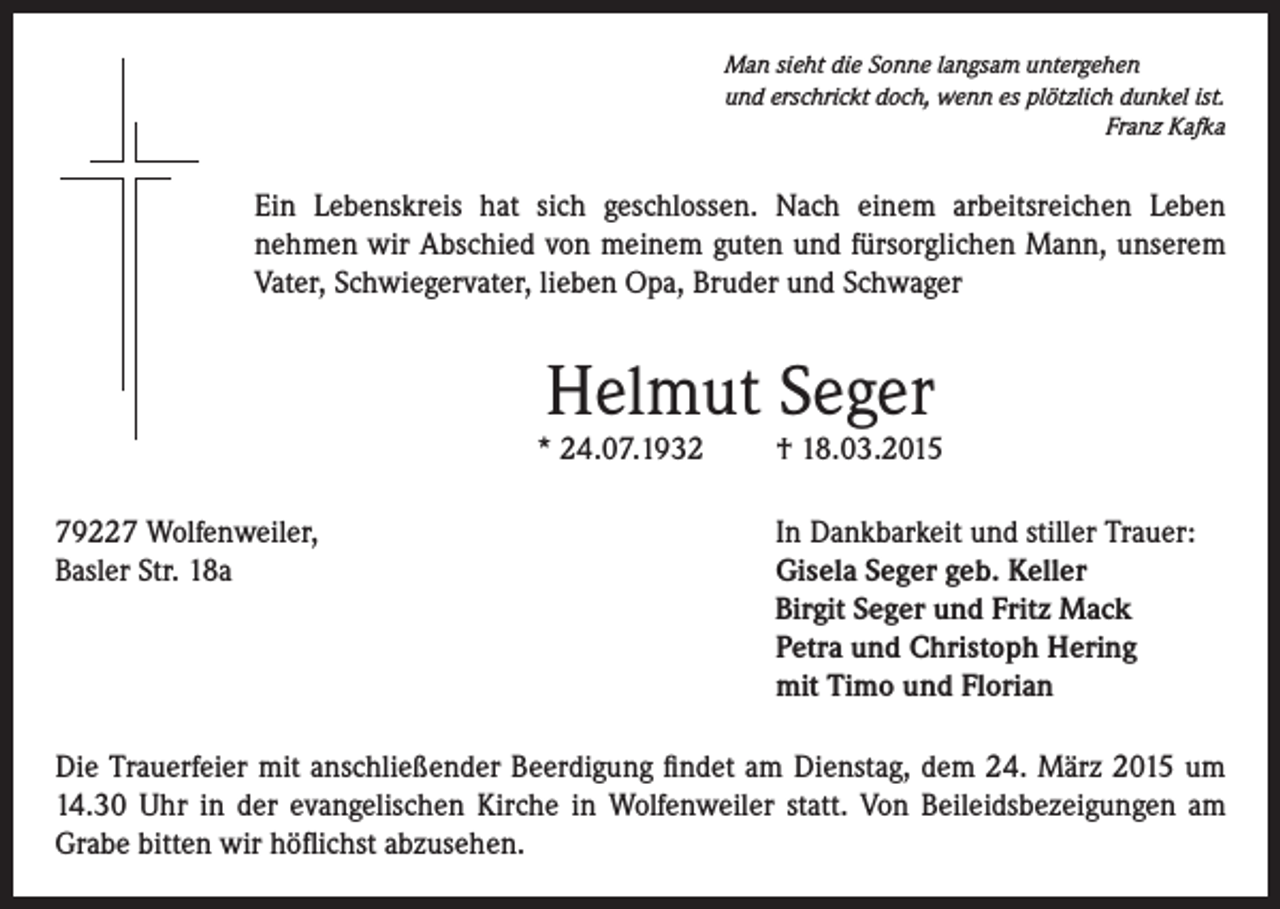 Man sieht die Sonne langsam untergehen
und erschrickt doch, wenn es plötzlich dunkel ist.
Franz Kafka

Ein Lebenskreis hat sich geschlossen. Nach einem arbeitsreichen Leben nehmen wir Abschied von meinem guten und fürsorglichen Mann, unserem Vater, Schwiegervater, lieben Opa, Bruder und Schwager

Helmut Seger

* 24.07.1932 † 18.03.2015

79227 Wolfenweiler,
Basler Str. 18a

In Dankbarkeit und stiller Trauer:
Gisela Seger geb. Keller
Birgit Seger und Fritz Mack
Petra und Christoph Hering
mit Timo und Florian

Die Trauerfeier mit anschließender Beerdigung findet am Dienstag, dem 24. März 2015 um 14.30 Uhr in der evangelischen Kirche in Wolfenweiler statt. Von Beileidsbezeigungen am Grabe bitten wir höflichst abzusehen.